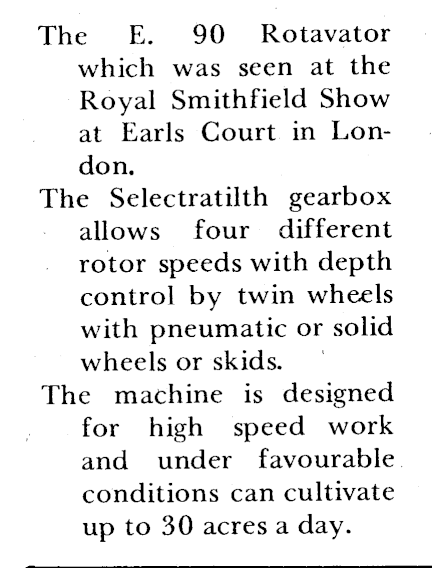 The E. 90 Rotavator which was seen at the Royal Smithfield Show at Earls Court in London.

The Selectratilth gearbox allows four different rotor speeds with depth control by twin wheels with pneumatic or solid wheels or skids.

The machine is designed for high speed work and under favourable conditions can cultivate up to 30 acres a day.